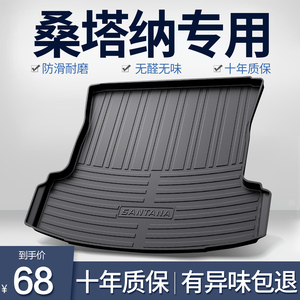 桑塔纳专用

防滑耐磨 无醛无味 十年质保

SANTANA

到手价

¥ 68

十年质保 | 有异味包退